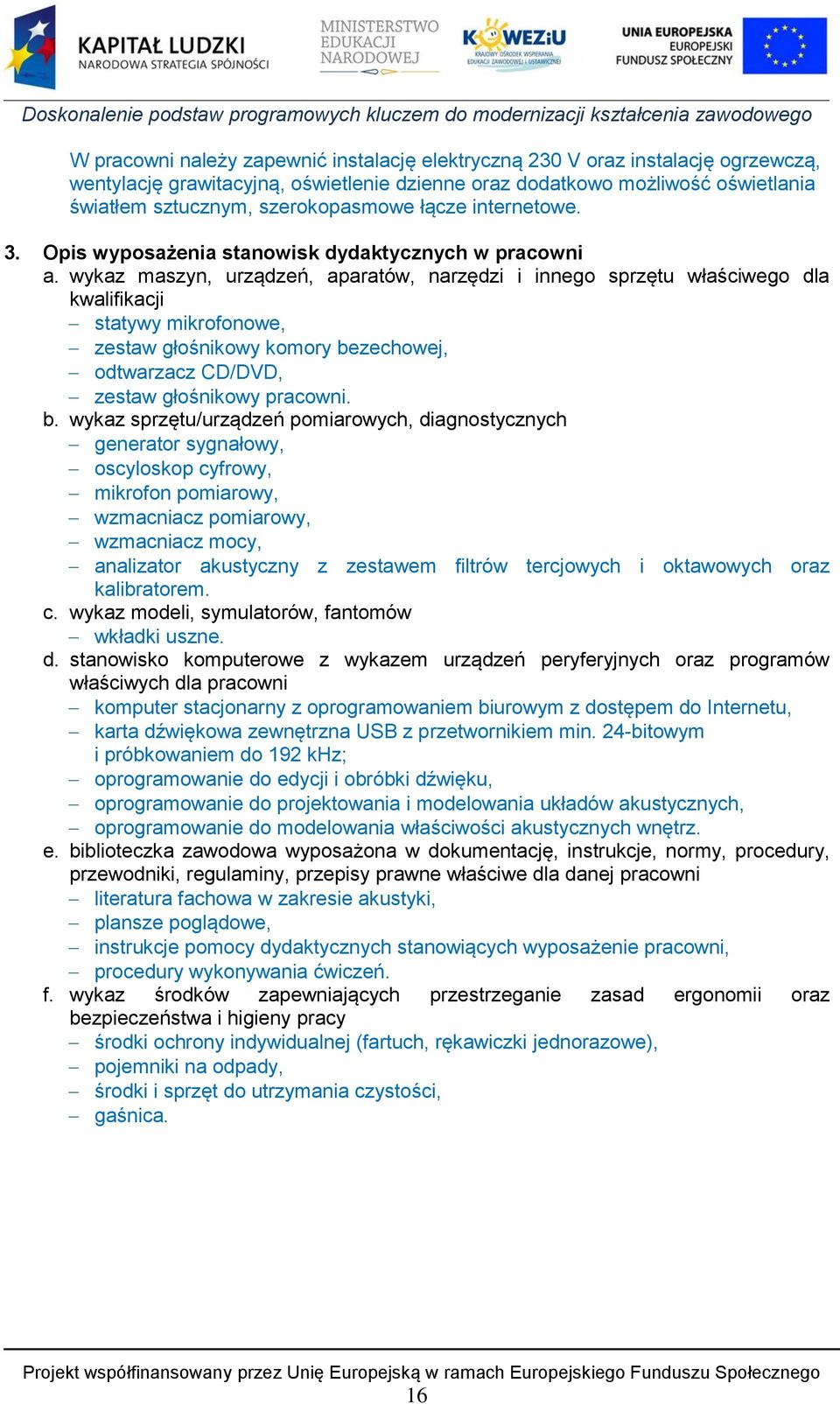 KAPITAŁ LUDZKI
NARODOWA STRATEGIA SPÓJNOŚCI

MINISTERSTWO
EDUKACJI
NARODOWEJ

KOWEZiU
KRAJOWY OŚRODEK WSPIERANIA EDUKACJI ZAWODOWEJ I USTAWICZNEJ

UNIA EUROPEJSKA
EUROPEJSKI
FUNDUSZ SPOŁECZNY

Doskonalenie podstaw programowych kluczem do modernizacji kształcenia zawodowego

W pracowni należy zapewnić instalację elektryczną 230 V oraz instalację ogrzewczą, wentylację grawitacyjną, oświetlenie dzienne oraz dodatkowo możliwość oświetlania światłem sztucznym, szerokopasmowe łącze internetowe.

3. Opis wyposażenia stanowisk dydaktycznych w pracowni
a. wykaz maszyn, urządzeń, aparatów, narzędzi i innego sprzętu właściwego dla kwalifikacji
– statywy mikrofonowe,
– zestaw głośnikowy komory bezechowej,
– odtwarzacz CD/DVD,
– zestaw głośnikowy pracowni.
b. wykaz sprzętu/urządzeń pomiarowych, diagnostycznych
– generator sygnałowy,
– oscyloskop cyfrowy,
– mikrofon pomiarowy,
– wzmacniacz pomiarowy,
– wzmacniacz mocy,
– analizator akustyczny z zestawem filtrów tercjowych i oktawowych oraz kalibratorem.
c. wykaz modeli, symulatorów, fantomów
– wkładki uszne.
d. stanowisko komputerowe z wykazem urządzeń peryferyjnych oraz programów właściwych dla pracowni
– komputer stacjonarny z oprogramowaniem biurowym z dostępem do Internetu,
– karta dźwiękowa zewnętrzna USB z przetwornikiem min. 24-bitowym i próbkowaniem do 192 kHz;
– oprogramowanie do edycji i obróbki dźwięku,
– oprogramowanie do projektowania i modelowania układów akustycznych,
– oprogramowanie do modelowania właściwości akustycznych wnętrz.
e. biblioteczka zawodowa wyposażona w dokumentację, instrukcje, normy, procedury, przewodniki, regulaminy, przepisy prawne właściwe dla danej pracowni
– literatura fachowa w zakresie akustyki,
– plansze poglądowe,
– instrukcje pomocy dydaktycznych stanowiących wyposażenie pracowni,
– procedury wykonywania ćwiczeń.
f. wykaz środków zapewniających przestrzeganie zasad ergonomii oraz bezpieczeństwa i higieny pracy
– środki ochrony indywidualnej (fartuch, rękawiczki jednorazowe),
– pojemniki na odpady,
– środki i sprzęt do utrzymania czystości,
– gaśnica.

Projekt współfinansowany przez Unię Europejską w ramach Europejskiego Funduszu Społecznego
16